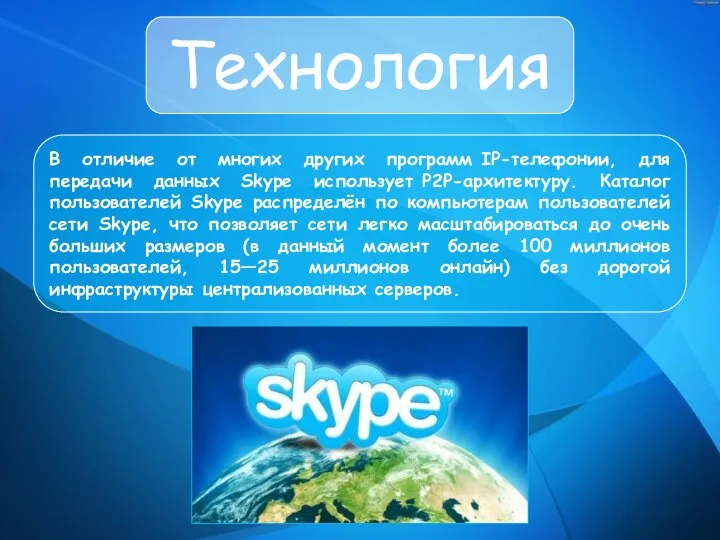 Технология

В отличие от многих других программ IP-телефонии, для передачи данных Skype использует P2P-архитектуру. Каталог пользователей Skype распределён по компьютерам пользователей сети Skype, что позволяет сети легко масштабироваться до очень больших размеров (в данный момент более 100 миллионов пользователей, 15—25 миллионов онлайн) без дорогой инфраструктуры централизованных серверов.

skype™